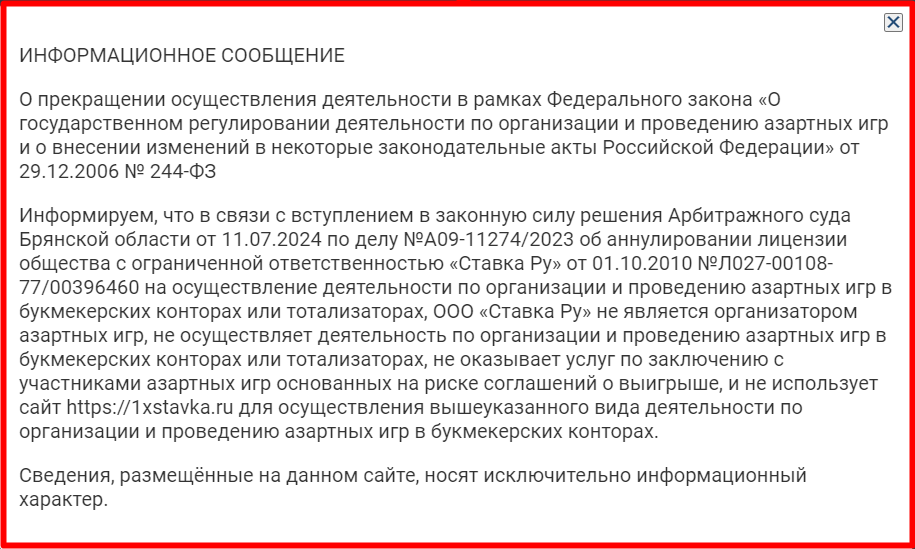 ИНФОРМАЦИОННОЕ СООБЩЕНИЕ

О прекращении осуществления деятельности в рамках Федерального закона «О государственном регулировании деятельности по организации и проведению азартных игр и о внесении изменений в некоторые законодательные акты Российской Федерации» от 29.12.2006 № 244-ФЗ

Информируем, что в связи с вступлением в законную силу решения Арбитражного суда Брянской области от 11.07.2024 по делу №А09-11274/2023 об аннулировании лицензии общества с ограниченной ответственностью «Ставка Ру» от 01.10.2010 №Л027-00108-77/00396460 на осуществление деятельности по организации и проведению азартных игр в букмекерских конторах или тотализаторах, ООО «Ставка Ру» не является организатором азартных игр, не осуществляет деятельность по организации и проведению азартных игр в букмекерских конторах или тотализаторах, не оказывает услуг по заключению с участниками азартных игр основанных на риске соглашений о выигрыше, и не использует сайт https://1xstavka.ru для осуществления вышеуказанного вида деятельности по организации и проведению азартных игр в букмекерских конторах.

Сведения, размещённые на данном сайте, носят исключительно информационный характер.